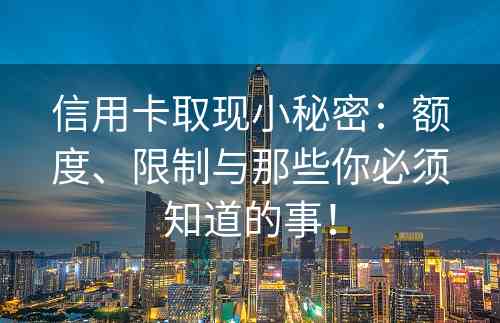 信用卡取现小秘密：额度、限制与那些你必须知道的事！